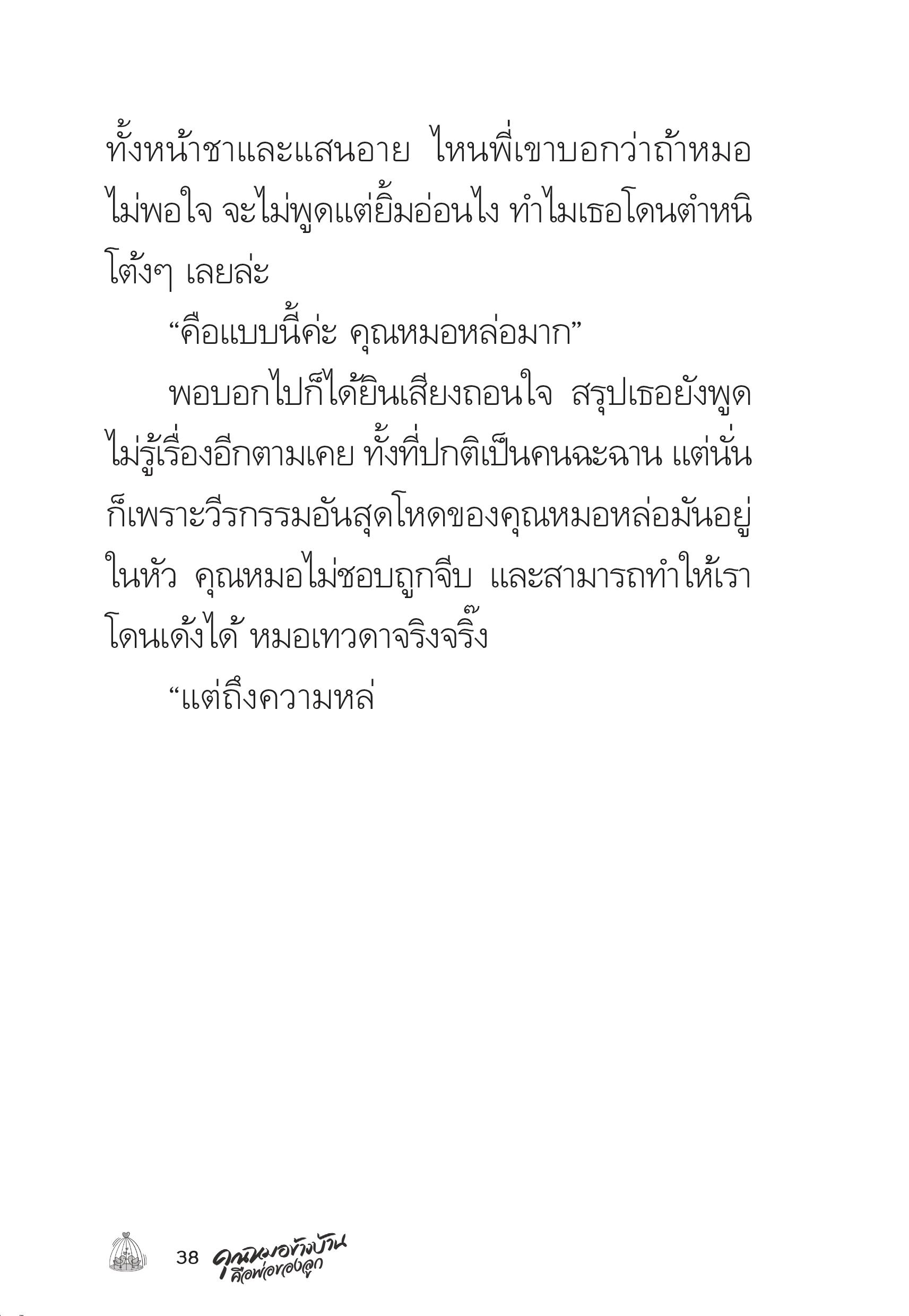 ทั้งหน้าชาและแสนอาย ไหนพี่เขาบอกว่าถ้าหมอไม่พอใจ จะไม่พูดแต่ยิ้มอ่อนไง ทำไมเธอโดนตำหนิโต้งๆ เลยล่ะ

“คือแบบนี้ค่ะ คุณหมอหล่อมาก”

พอบอกไปก็ได้ยินเสียงถอนใจ สรุปเธอยังพูดไม่รู้เรื่องอีกตามเคย ทั้งที่ปกติเป็นคนฉะฉาน แต่นั่นก็เพราะวีรกรรมอันสุดโหดของคุณหมอหล่อมันอยู่ในหัว คุณหมอไม่ชอบถูกจีบ และสามารถทำให้เราโดนเด้งได้ หมอเทวดาจริงจริ๊ง

“แต่ถึงความหล่

38 คุณหมอข้างบ้าน คือพ่อของลูก